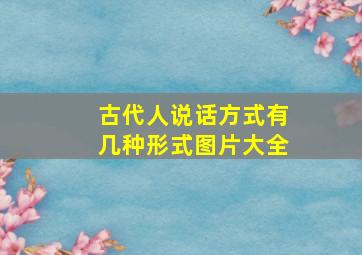 古代人说话方式有几种形式图片大全